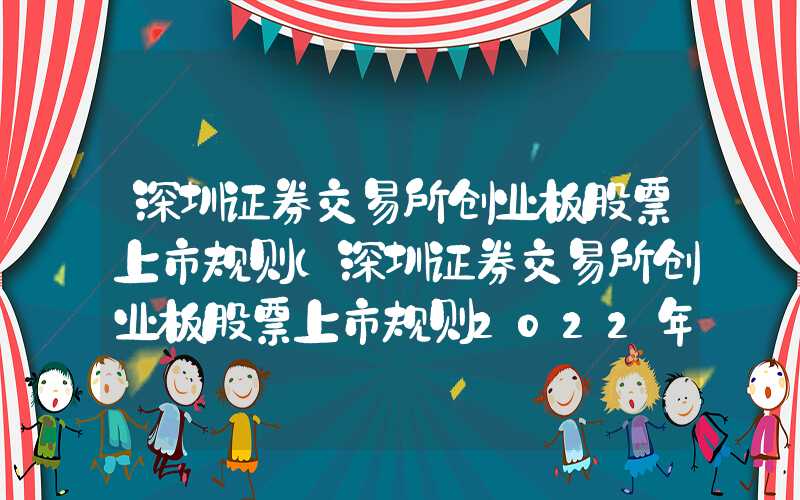 深圳证券交易所创业板股票上市规则(深圳证券交易所创业板股票上市规则2022年